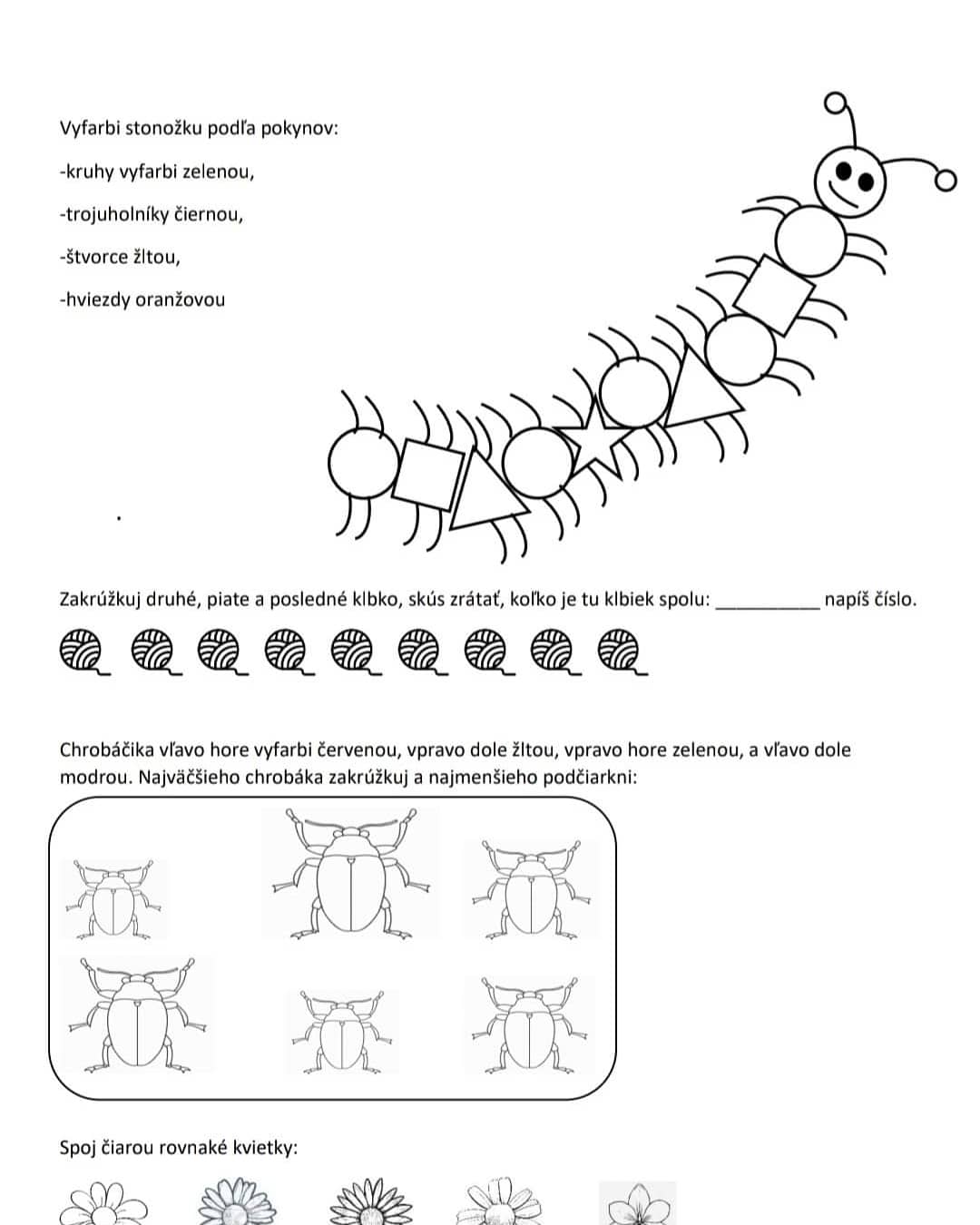 Vyfarbi stonožku podľa pokynov:

-kruhy vyfarbi zelenou,

-trojuholníky čiernou,

-štvorce žltou,

-hviezdy oranžovou

Zakrúžkuj druhé, piate a posledné klbko, skús zrátať, koľko je tu klbiek spolu: __________ napíš číslo.

Chrobáčika vľavo hore vyfarbi červenou, vpravo dole žltou, vpravo hore zelenou, a vľavo dole modrou. Najväčšieho chrobáka zakrúžkuj a najmenšieho podčiarkni:

Spoj čiarou rovnaké kvietky: